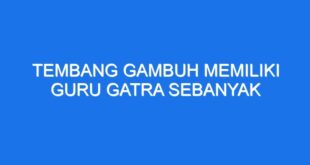 TEMBANG GAMBUH MEMILIKI GURU GATRA SEBANYAK